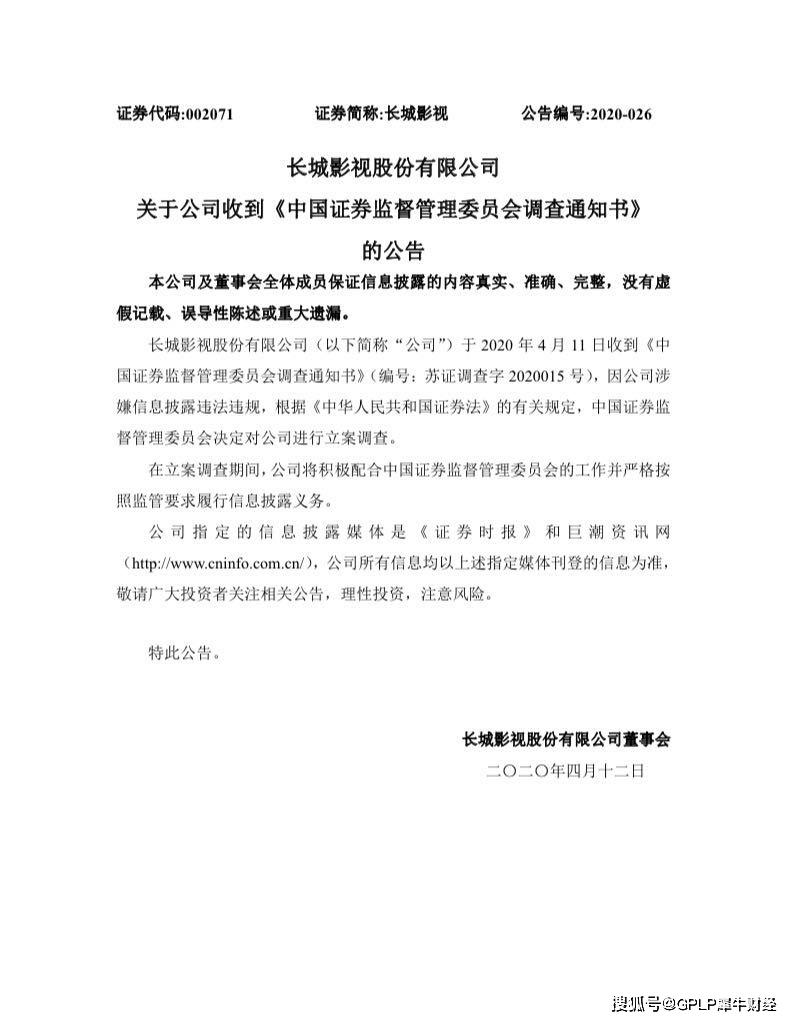 证券代码:002071　　证券简称:长城影视　　公告编号:2020-026

长城影视股份有限公司
关于公司收到《中国证券监督管理委员会调查通知书》
的公告

本公司及董事会全体成员保证信息披露的内容真实、准确、完整，没有虚假记载、误导性陈述或重大遗漏。

长城影视股份有限公司（以下简称“公司”）于 2020 年 4 月 11 日收到《中国证券监督管理委员会调查通知书》（编号：苏证调查字 2020015 号），因公司涉嫌信息披露违法违规，根据《中华人民共和国证券法》的有关规定，中国证券监督管理委员会决定对公司进行立案调查。

在立案调查期间，公司将积极配合中国证券监督管理委员会的工作并严格按照监管要求履行信息披露义务。

公司指定的信息披露媒体是《证券时报》和巨潮资讯网（http://www.cninfo.com.cn/），公司所有信息均以上述指定媒体刊登的信息为准，敬请广大投资者关注相关公告，理性投资，注意风险。

特此公告。

长城影视股份有限公司董事会
二〇二〇年四月十二日

搜狐号@GPLP犀牛财经